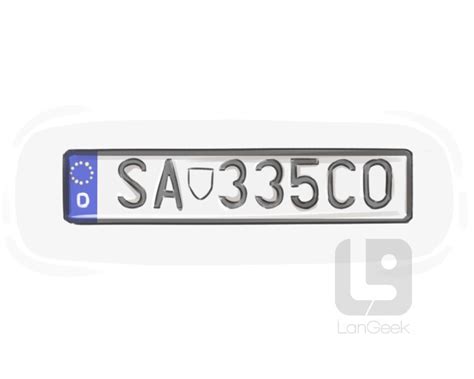 D
SA 335CO

LanGeek